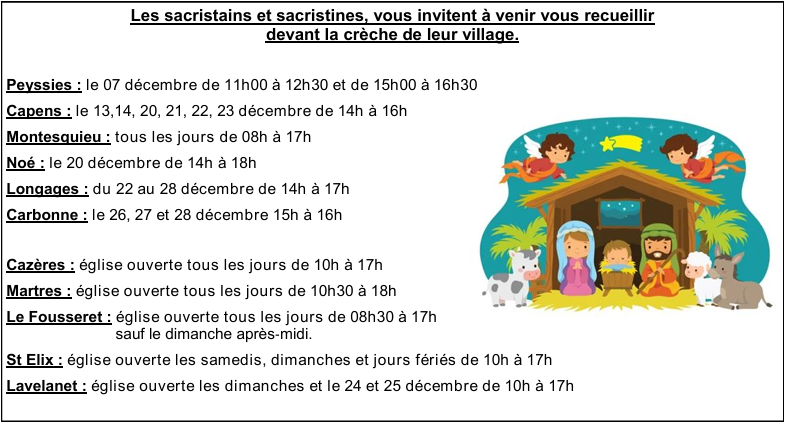 Les sacristains et sacristines, vous invitent à venir vous recueillir devant la crèche de leur village.

Peyssies : le 07 décembre de 11h00 à 12h30 et de 15h00 à 16h30

Capens : le 13,14, 20, 21, 22, 23 décembre de 14h à 16h

Montesquieu : tous les jours de 08h à 17h

Noé : le 20 décembre de 14h à 18h

Longages : du 22 au 28 décembre de 14h à 17h

Carbonne : le 26, 27 et 28 décembre 15h à 16h

Cazères : église ouverte tous les jours de 10h à 17h

Martres : église ouverte tous les jours de 10h30 à 18h

Le Fousseret : église ouverte tous les jours de 08h30 à 17h
sauf le dimanche après-midi.

St Elix : église ouverte les samedis, dimanches et jours fériés de 10h à 17h

Lavelanet : église ouverte les dimanches et le 24 et 25 décembre de 10h à 17h